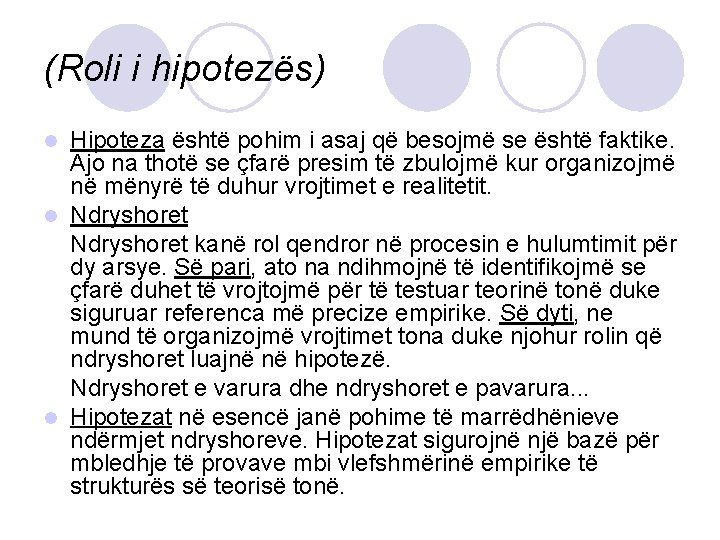 (Roli i hipotezës)

Hipoteza është pohim i asaj që besojmë se është faktike. Ajo na thotë se çfarë presim të zbulojmë kur organizojmë në mënyrë të duhur vrojtimet e realitetit.

Ndryshoret

Ndryshoret kanë rol qendror në procesin e hulumtimit për dy arsye. Së pari, ato na ndihmojnë të identifikojmë se çfarë duhet të vrojtojmë për të testuar teorinë tonë duke siguruar referenca më precize empirike. Së dyti, ne mund të organizojmë vrojtimet tona duke njohur rolin që ndryshoret luajnë në hipotezë.

Ndryshoret e varura dhe ndryshoret e pavarura...

Hipotezat në esencë janë pohime të marrëdhënieve ndërmjet ndryshoreve. Hipotezat sigurojnë një bazë për mbledhje të provave mbi vlefshmërinë empirike të strukturës së teorisë tonë.